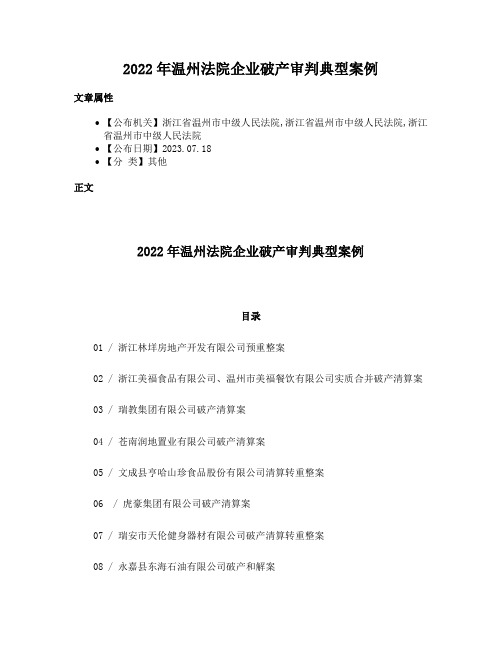 2022年温州法院企业破产审判典型案例

文章属性

• 【公布机关】浙江省温州市中级人民法院,浙江省温州市中级人民法院,浙江省温州市中级人民法院
• 【公布日期】2023.07.18
• 【分 类】其他

正文

2022年温州法院企业破产审判典型案例

目录

01 / 浙江林垟房地产开发有限公司预重整案

02 / 浙江美福食品有限公司、温州市美福餐饮有限公司实质合并破产清算案

03 / 瑞教集团有限公司破产清算案

04 / 苍南润地置业有限公司破产清算案

05 / 文成县亨哈山珍食品股份有限公司清算转重整案

06 / 虎豪集团有限公司破产清算案

07 / 瑞安市天伦健身器材有限公司破产清算转重整案

08 / 永嘉县东海石油有限公司破产和解案